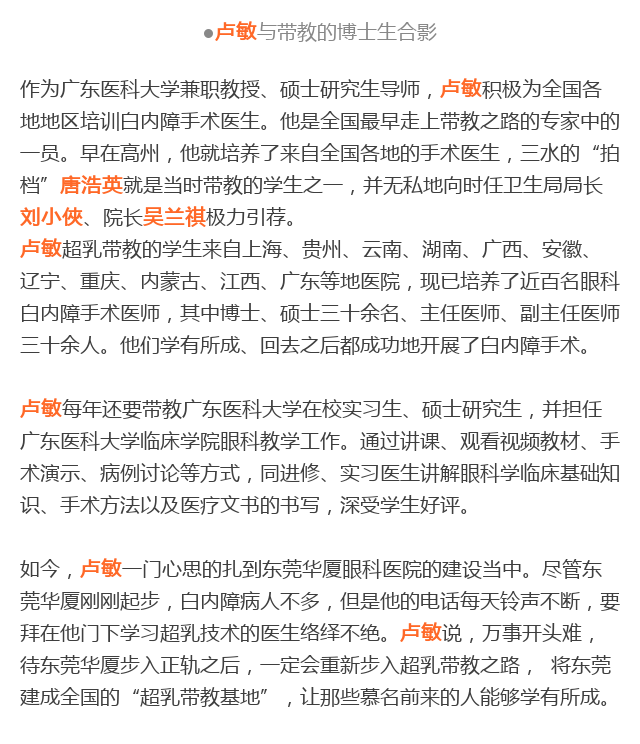 ●卢敏与带教的博士生合影

作为广东医科大学兼职教授、硕士研究生导师，卢敏积极为全国各地地区培训白内障手术医生。他是全国最早走上带教之路的专家中的一员。早在高州，他就培养了来自全国各地的手术医生，三水的“拍档”唐浩英就是当时带教的学生之一，并无私地向时任卫生局局长刘小侠、院长吴兰祺极力引荐。
卢敏超乳带教的学生来自上海、贵州、云南、湖南、广西、安徽、辽宁、重庆、内蒙古、江西、广东等地医院，现已培养了近百名眼科白内障手术医师，其中博士、硕士三十余名、主任医师、副主任医师三十余人。他们学有所成、回去之后都成功地开展了白内障手术。

卢敏每年还要带教广东医科大学在校实习生、硕士研究生，并担任广东医科大学临床学院眼科教学工作。通过讲课、观看视频教材、手术演示、病例讨论等方式，同进修、实习医生讲解眼科学临床基础知识、手术方法以及医疗文书的书写，深受学生好评。

如今，卢敏一门心思的扎到东莞华厦眼科医院的建设当中。尽管东莞华厦刚刚起步，白内障病人不多，但是他的电话每天铃声不断，要拜在他门下学习超乳技术的医生络绎不绝。卢敏说，万事开头难，待东莞华厦步入正轨之后，一定会重新步入超乳带教之路， 将东莞建成全国的“超乳带教基地”，让那些慕名前来的人能够学有所成。